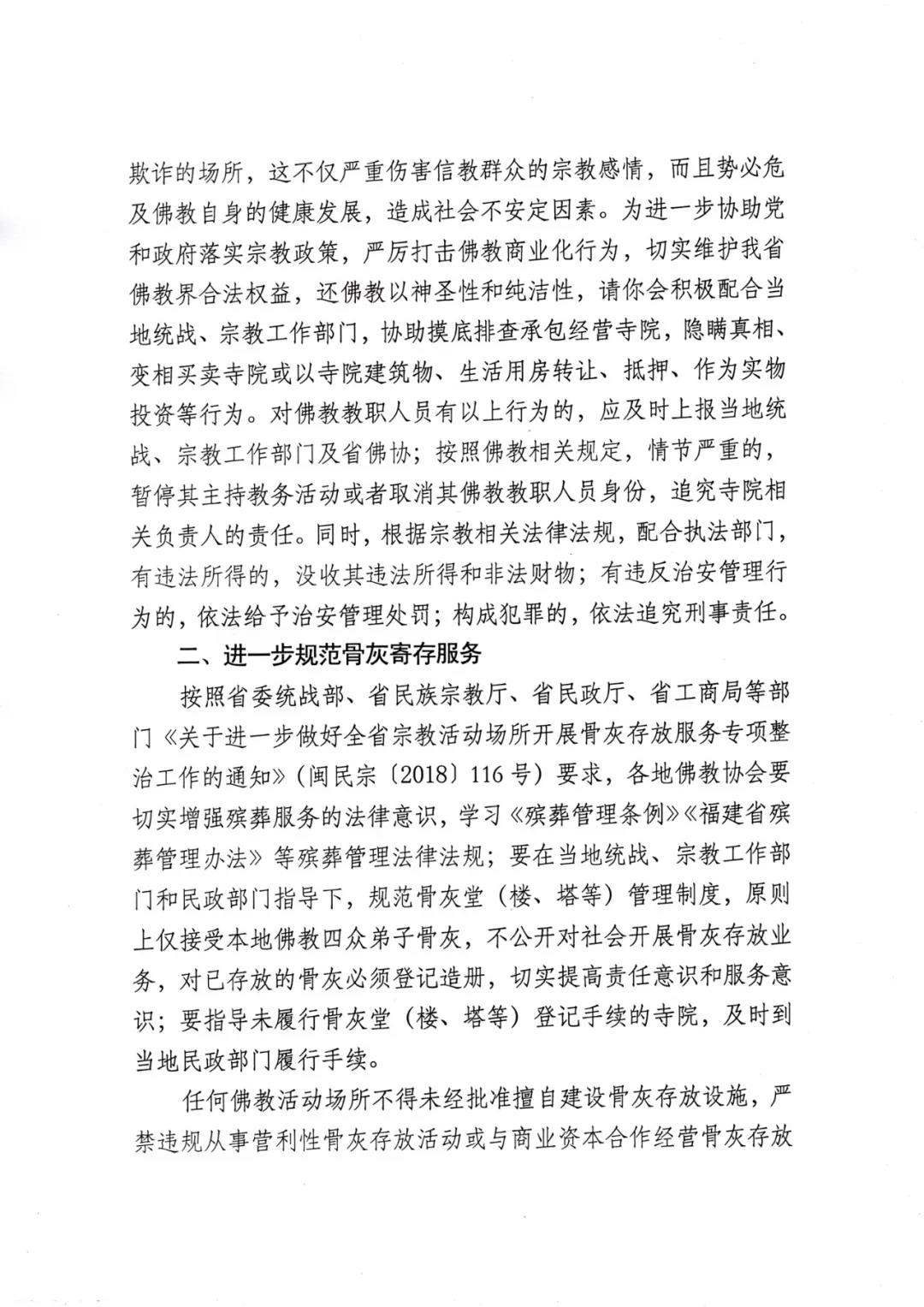 欺诈的场所，这不仅严重伤害信教群众的宗教感情，而且势必危及佛教自身的健康发展，造成社会不安定因素。为进一步协助党和政府落实宗教政策，严厉打击佛教商业化行为，切实维护我省佛教界合法权益，还佛教以神圣性和纯洁性，请你会积极配合当地统战、宗教工作部门，协助摸底排查承包经营寺院，隐瞒真相、变相买卖寺院或以寺院建筑物、生活用房转让、抵押、作为实物投资等行为。对佛教教职人员有以上行为的，应及时上报当地统战、宗教工作部门及省佛协；按照佛教相关规定，情节严重的，暂停其主持教务活动或者取消其佛教教职人员身份，追究寺院相关负责人的责任。同时，根据宗教相关法律法规，配合执法部门，有违法所得的，没收其违法所得和非法财物；有违反治安管理行为的，依法给予治安管理处罚；构成犯罪的，依法追究刑事责任。

二、进一步规范骨灰寄存服务

按照省委统战部、省民族宗教厅、省民政厅、省工商局等部门《关于进一步做好全省宗教活动场所开展骨灰存放服务专项整治工作的通知》（闽民宗〔2018〕116号）要求，各地佛教协会要切实增强殡葬服务的法律意识，学习《殡葬管理条例》《福建省殡葬管理办法》等殡葬管理法律法规；要在当地统战、宗教工作部门和民政部门指导下，规范骨灰堂（楼、塔等）管理制度，原则上仅接受本地佛教四众弟子骨灰，不公开对社会开展骨灰存放业务，对已存放的骨灰必须登记造册，切实提高责任意识和服务意识；要指导未履行骨灰堂（楼、塔等）登记手续的寺院，及时到当地民政部门履行手续。

任何佛教活动场所不得未经批准擅自建设骨灰存放设施，严禁违规从事营利性骨灰存放活动或与商业资本合作经营骨灰存放